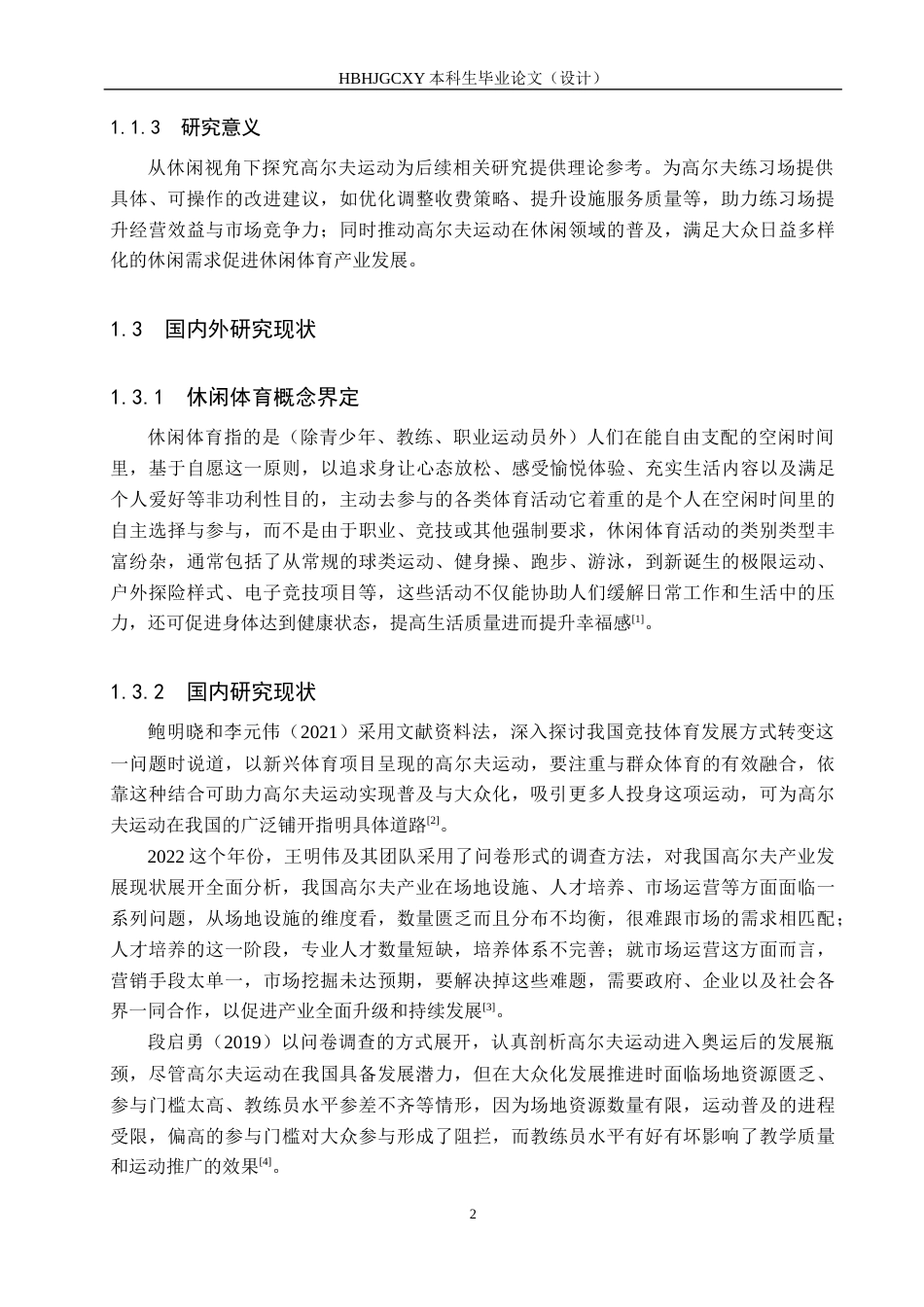 HBHJGCXY 本科生毕业论文（设计）

1.1.3 研究意义

从休闲视角下探究高尔夫运动为后续相关研究提供理论参考。为高尔夫练习场提供具体、可操作的改进建议，如优化调整收费策略、提升设施服务质量等，助力练习场提升经营效益与市场竞争力；同时推动高尔夫运动在休闲领域的普及，满足大众日益多样化的休闲需求促进休闲体育产业发展。

1.3 国内外研究现状

1.3.1 休闲体育概念界定

休闲体育指的是（除青少年、教练、职业运动员外）人们在能自由支配的空闲时间里，基于自愿这一原则，以追求身让心态放松、感受愉悦体验、充实生活内容以及满足个人爱好等非功利性目的，主动去参与的各类体育活动它着重的是个人在空闲时间里的自主选择与参与，而不是由于职业、竞技或其他强制要求，休闲体育活动的类别类型丰富纷杂，通常包括了从常规的球类运动、健身操、跑步、游泳，到新诞生的极限运动、户外探险样式、电子竞技项目等，这些活动不仅能协助人们缓解日常工作和生活中的压力，还可促进身体达到健康状态，提高生活质量进而提升幸福感$^{[1]}$。

1.3.2 国内研究现状

鲍明晓和李元伟（2021）采用文献资料法，深入探讨我国竞技体育发展方式转变这一问题时说道，以新兴体育项目呈现的高尔夫运动，要注重与群众体育的有效融合，依靠这种结合可助力高尔夫运动实现普及与大众化，吸引更多人投身这项运动，可为高尔夫运动在我国的广泛铺开指明具体道路$^{[2]}$。

2022 这个年份，王明伟及其团队采用了问卷形式的调查方法，对我国高尔夫产业发展现状展开全面分析，我国高尔夫产业在场地设施、人才培养、市场运营等方面面临一系列问题，从场地设施的维度看，数量匮乏而且分布不均衡，很难跟市场的需求相匹配；人才培养的这一阶段，专业人才数量短缺，培养体系不完善；就市场运营这方面而言，营销手段太单一，市场挖掘未达预期，要解决掉这些难题，需要政府、企业以及社会各界一同合作，以促进产业全面升级和持续发展$^{[3]}$。

段启勇（2019）以问卷调查的方式展开，认真剖析高尔夫运动进入奥运后的发展瓶颈，尽管高尔夫运动在我国具备发展潜力，但在大众化发展推进时面临场地资源匮乏、参与门槛太高、教练员水平参差不齐等情形，因为场地资源数量有限，运动普及的进程受限，偏高的参与门槛对大众参与形成了阻拦，而教练员水平有好有坏影响了教学质量和运动推广的效果$^{[4]}$。

2